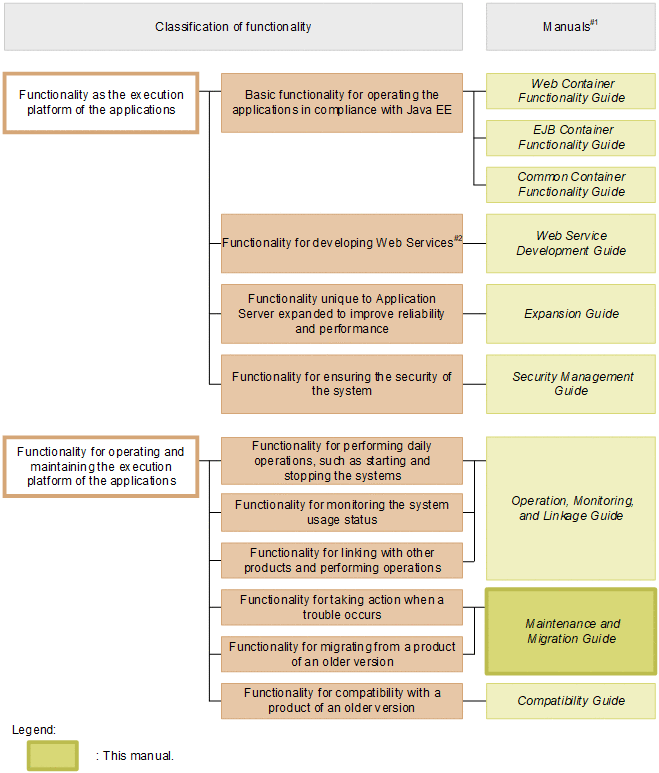 Classification of functionality

Manuals$^{\#1}$

Functionality as the execution platform of the applications

Basic functionality for operating the applications in compliance with Java EE

Web Container Functionality Guide

EJB Container Functionality Guide

Common Container Functionality Guide

Functionality for developing Web Services$^{\#2}$

Web Service Development Guide

Functionality unique to Application Server expanded to improve reliability and performance

Expansion Guide

Functionality for ensuring the security of the system

Security Management Guide

Functionality for operating and maintaining the execution platform of the applications

Functionality for performing daily operations, such as starting and stopping the systems

Functionality for monitoring the system usage status

Functionality for linking with other products and performing operations

Operation, Monitoring, and Linkage Guide

Functionality for taking action when a trouble occurs

Functionality for migrating from a product of an older version

Maintenance and Migration Guide

Functionality for compatibility with a product of an older version

Compatibility Guide

Legend:

: This manual.